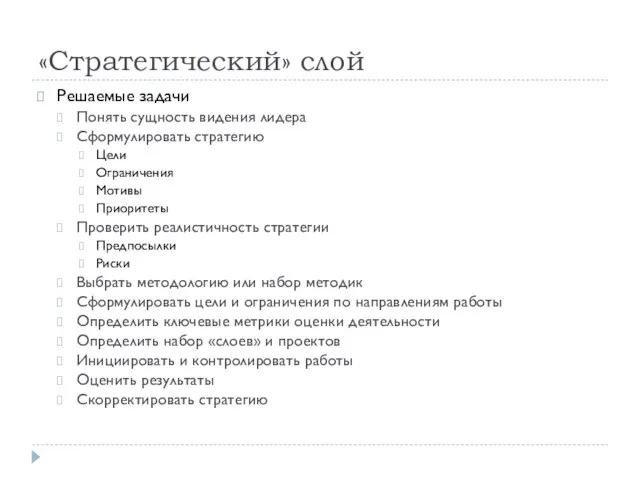 «Стратегический» слой

Решаемые задачи

Понять сущность видения лидера

Сформулировать стратегию

Цели

Ограничения

Мотивы

Приоритеты

Проверить реалистичность стратегии

Предпосылки

Риски

Выбрать методологию или набор методик

Сформулировать цели и ограничения по направлениям работы

Определить ключевые метрики оценки деятельности

Определить набор «слоев» и проектов

Инициировать и контролировать работы

Оценить результаты

Скорректировать стратегию